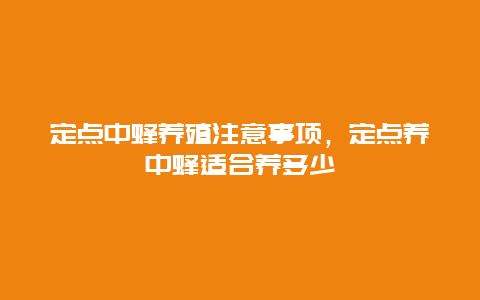 定点中蜂养殖注意事项，定点养中蜂适合养多少